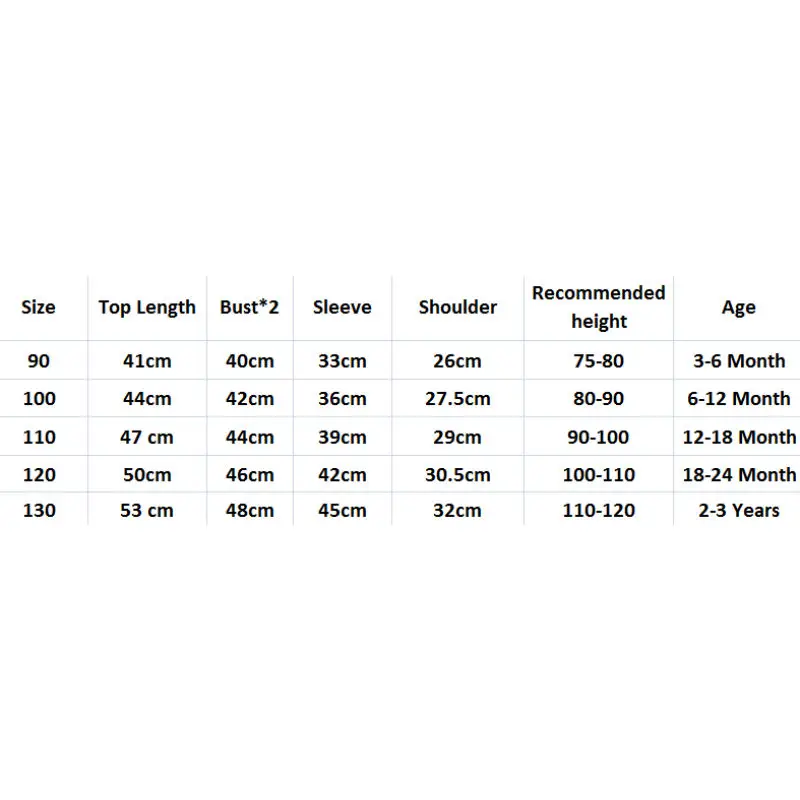 | Size | Top Length | Bust*2 | Sleeve | Shoulder | Recommended height | Age |
|---|---|---|---|---|---|---|
| 90 | 41cm | 40cm | 33cm | 26cm | 75-80 | 3-6 Month |
| 100 | 44cm | 42cm | 36cm | 27.5cm | 80-90 | 6-12 Month |
| 110 | 47 cm | 44cm | 39cm | 29cm | 90-100 | 12-18 Month |
| 120 | 50cm | 46cm | 42cm | 30.5cm | 100-110 | 18-24 Month |
| 130 | 53 cm | 48cm | 45cm | 32cm | 110-120 | 2-3 Years |